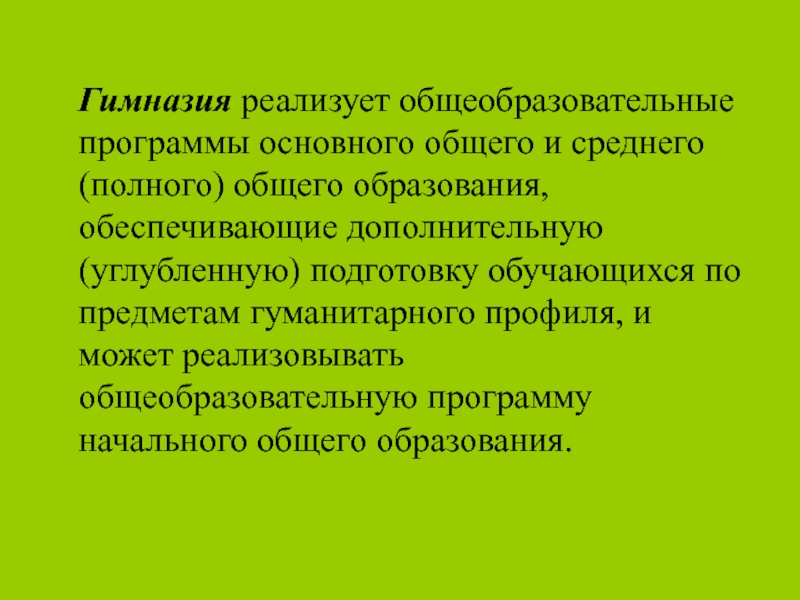 Гимназия реализует общеобразовательные программы основного общего и среднего (полного) общего образования, обеспечивающие дополнительную (углубленную) подготовку обучающихся по предметам гуманитарного профиля, и может реализовывать общеобразовательную программу начального общего образования.